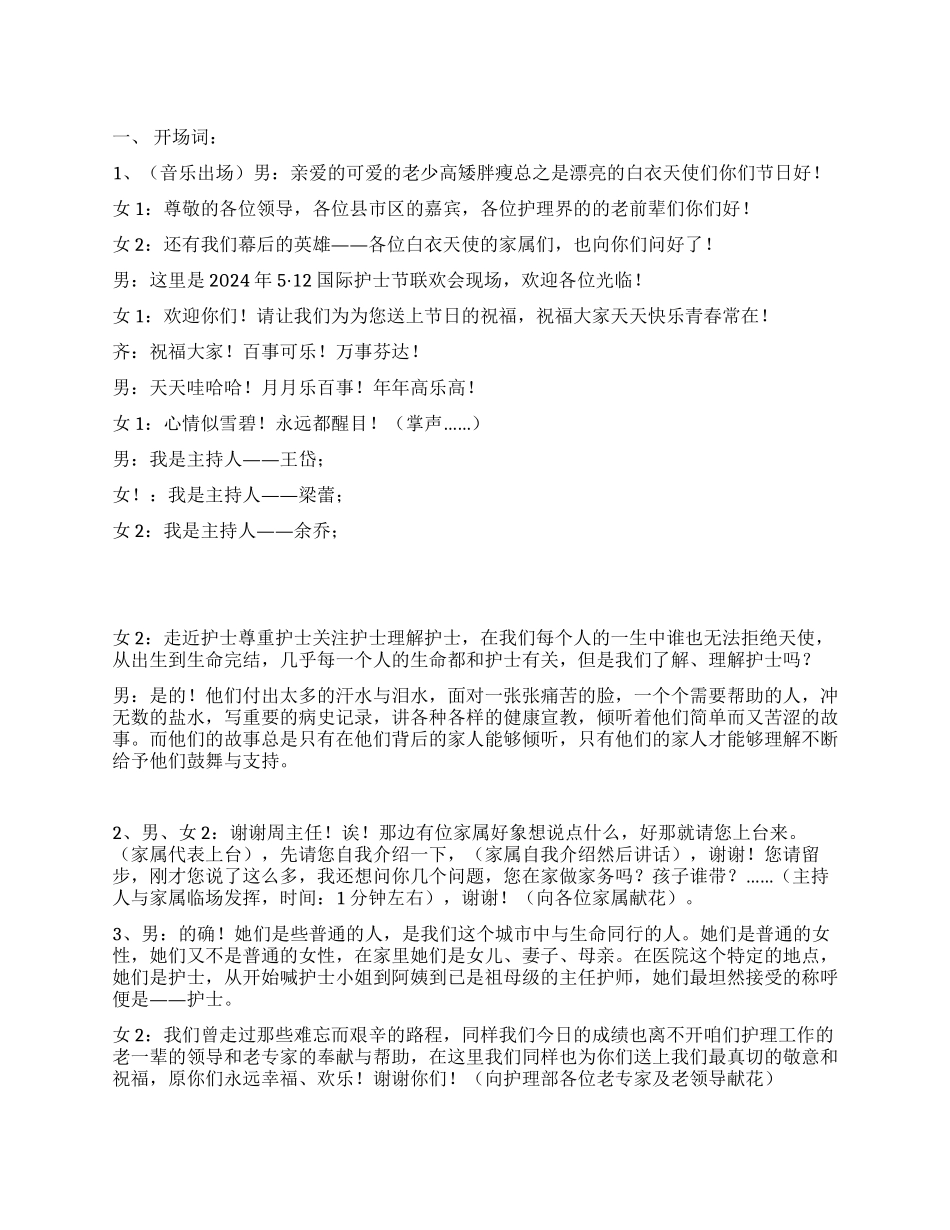 一、 开场词：

1、（音乐出场）男：亲爱的可爱的老少高矮胖瘦总之是漂亮的白衣天使们你们节日好！

女 1：尊敬的各位领导，各位县市区的嘉宾，各位护理界的的老前辈们你们好！

女 2：还有我们幕后的英雄——各位白衣天使的家属们，也向你们问好了！

男：这里是 2024 年 5·12 国际护士节联欢会现场，欢迎各位光临！

女 1：欢迎你们！请让我们为为您送上节日的祝福，祝福大家天天快乐青春常在！

齐：祝福大家！百事可乐！万事芬达！

男：天天哇哈哈！月月乐百事！年年高乐高！

女 1：心情似雪碧！永远都醒目！（掌声……）

男：我是主持人——王岱；

女！：我是主持人——梁蕾；

女 2：我是主持人——余乔；

女 2：走近护士尊重护士关注护士理解护士，在我们每个人的一生中谁也无法拒绝天使，从出生到生命完结，几乎每一个人的生命都和护士有关，但是我们了解、理解护士吗？

男：是的！他们付出太多的汗水与泪水，面对一张张痛苦的脸，一个个需要帮助的人，冲无数的盐水，写重要的病史记录，讲各种各样的健康宣教，倾听着他们简单而又苦涩的故事。而他们的故事总是只有在他们背后的家人能够倾听，只有他们的家人才能够理解不断给予他们鼓舞与支持。

2、男、女 2：谢谢周主任！诶！那边有位家属好象想说点什么，好那就请您上台来。（家属代表上台），先请您自我介绍一下，（家属自我介绍然后讲话），谢谢！您请留步，刚才您说了这么多，我还想问你几个问题，您在家做家务吗？孩子谁带？……（主持人与家属临场发挥，时间：1 分钟左右），谢谢！（向各位家属献花）。

3、男：的确！她们是些普通的人，是我们这个城市中与生命同行的人。她们是普通的女性，她们又不是普通的女性，在家里她们是女儿、妻子、母亲。在医院这个特定的地点，她们是护士，从开始喊护士小姐到阿姨到已是祖母级的主任护师，她们最坦然接受的称呼便是——护士。

女 2：我们曾走过那些难忘而艰辛的路程，同样我们今日的成绩也离不开咱们护理工作的老一辈的领导和老专家的奉献与帮助，在这里我们同样也为你们送上我们最真切的敬意和祝福，原你们永远幸福、欢乐！谢谢你们！（向护理部各位老专家及老领导献花）